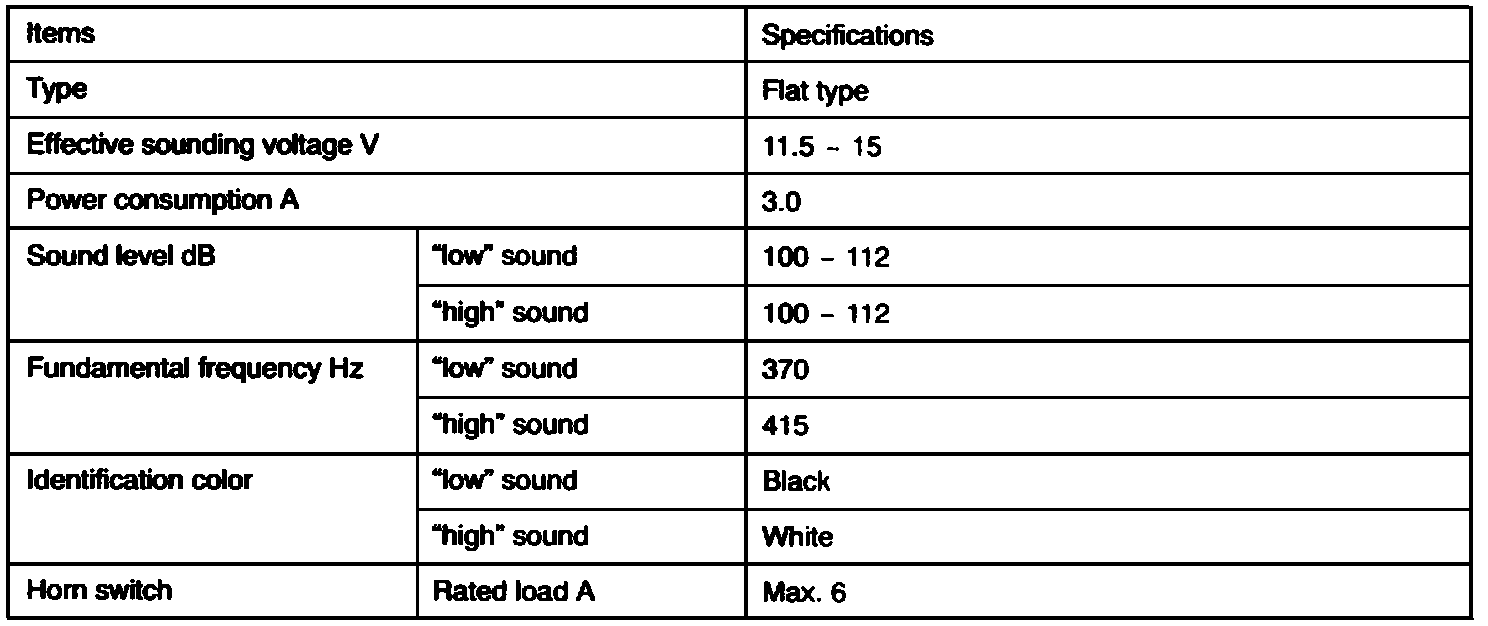 | Items | | Specifications |
|---|---|---|
| Type | | Flat type |
| Effective sounding voltage V | | 11.5 ~ 15 |
| Power consumption A | | 3.0 |
| Sound level dB | "low" sound | 100 - 112 |
| | "high" sound | 100 - 112 |
| Fundamental frequency Hz | "low" sound | 370 |
| | "high" sound | 415 |
| Identification color | "low" sound | Black |
| | "high" sound | White |
| Horn switch | Rated load A | Max. 6 |